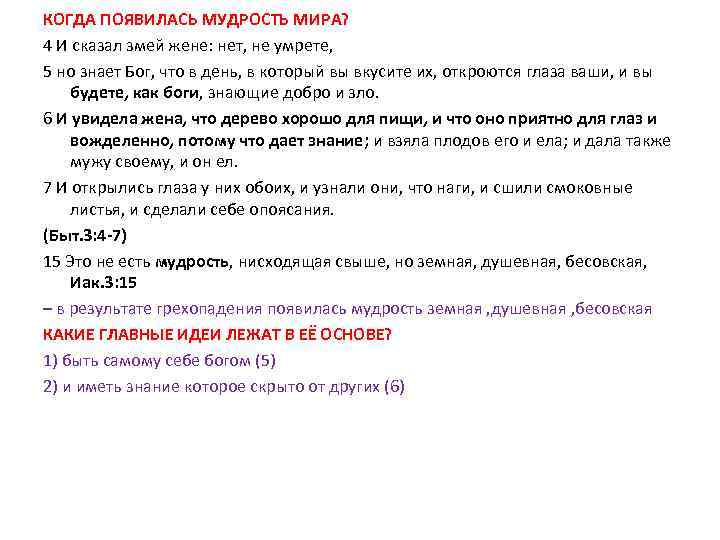 КОГДА ПОЯВИЛАСЬ МУДРОСТЬ МИРА?

4 И сказал змей жене: нет, не умрете,

5 но знает Бог, что в день, в который вы вкусите их, откроются глаза ваши, и вы будете, как боги, знающие добро и зло.

6 И увидела жена, что дерево хорошо для пищи, и что оно приятно для глаз и вожделенно, потому что дает знание; и взяла плодов его и ела; и дала также мужу своему, и он ел.

7 И открылись глаза у них обоих, и узнали они, что наги, и сшили смоковные листья, и сделали себе опоясания.

(Быт.3:4-7)

15 Это не есть мудрость, нисходящая свыше, но земная, душевная, бесовская, Иак.3:15

– в результате грехопадения появилась мудрость земная ,душевная ,бесовская

КАКИЕ ГЛАВНЫЕ ИДЕИ ЛЕЖАТ В ЕЁ ОСНОВЕ?

1) быть самому себе богом (5)

2) и иметь знание которое скрыто от других (6)